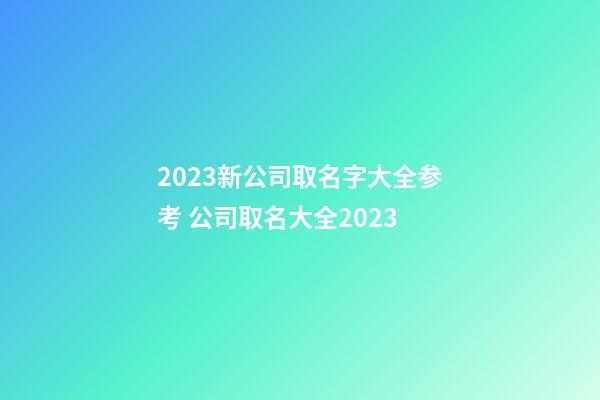 2023新公司取名字大全参考 公司取名大全2023